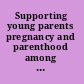 Supporting young parents pregnancy and parenthood among ...